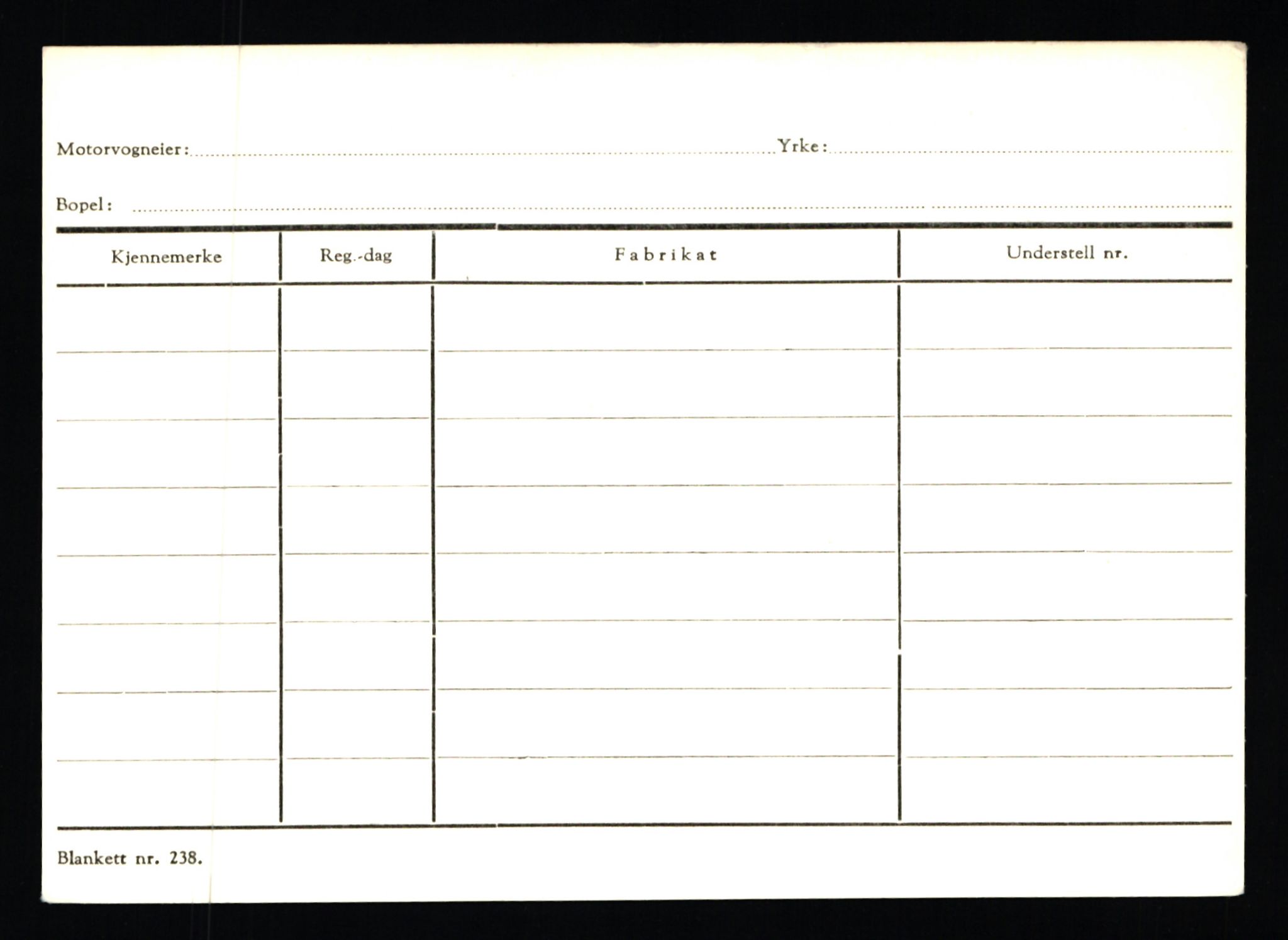 Motorvogneier: ____ Yrke: ____

Bopel: ____

| Kjennemerke | Reg.-dag | Fabrikat | Understell nr. |
|---|---|---|---|
| | | | |
| | | | |
| | | | |
| | | | |
| | | | |
| | | | |
| | | | |
| | | | |

Blankett nr. 238.